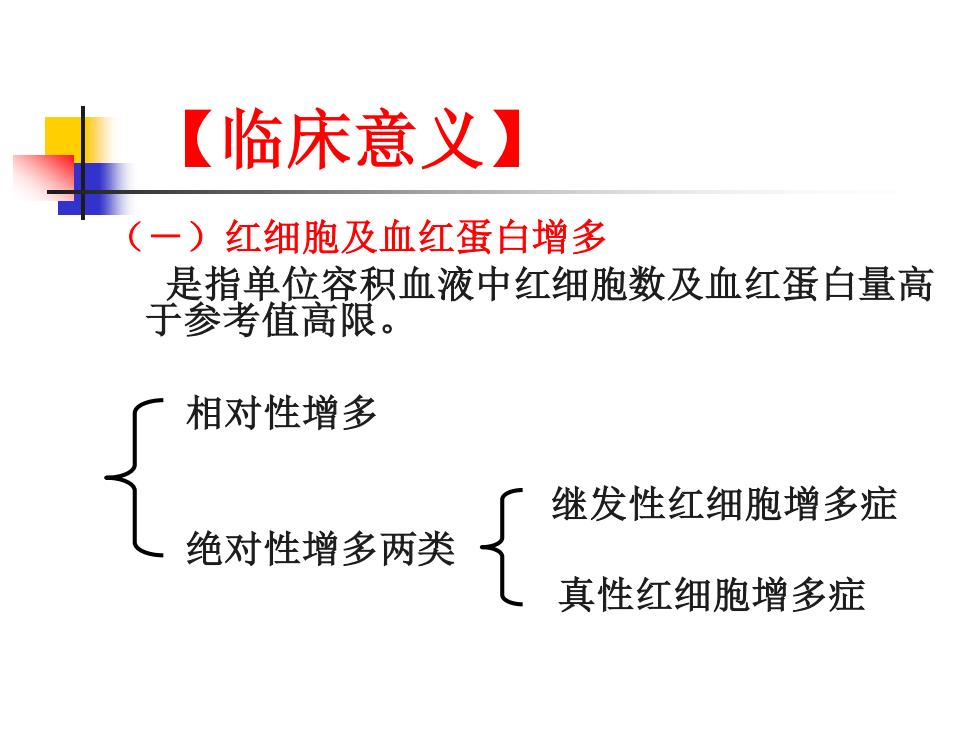 【临床意义】

（一）红细胞及血红蛋白增多

是指单位容积血液中红细胞数及血红蛋白量高于参考值高限。

相对性增多

绝对性增多两类

继发性红细胞增多症

真性红细胞增多症